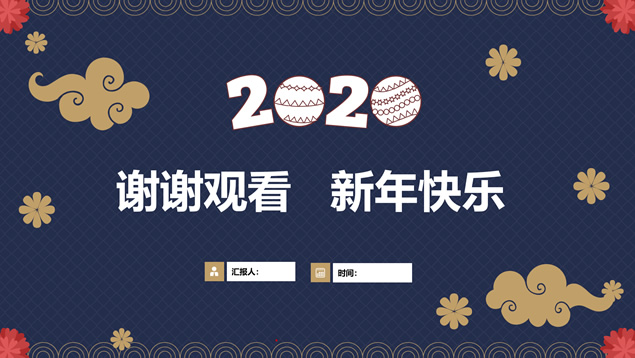 2020

谢谢观看　新年快乐

汇报人：

时间：